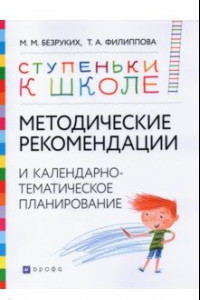 М. М. БЕЗРУКИХ, Т. А. ФИЛИППОВА

СТУПЕНЬКИ К ШКОЛЕ

МЕТОДИЧЕСКИЕ РЕКОМЕНДАЦИИ

И КАЛЕНДАРНО-ТЕМАТИЧЕСКОЕ ПЛАНИРОВАНИЕ

ДРОФА